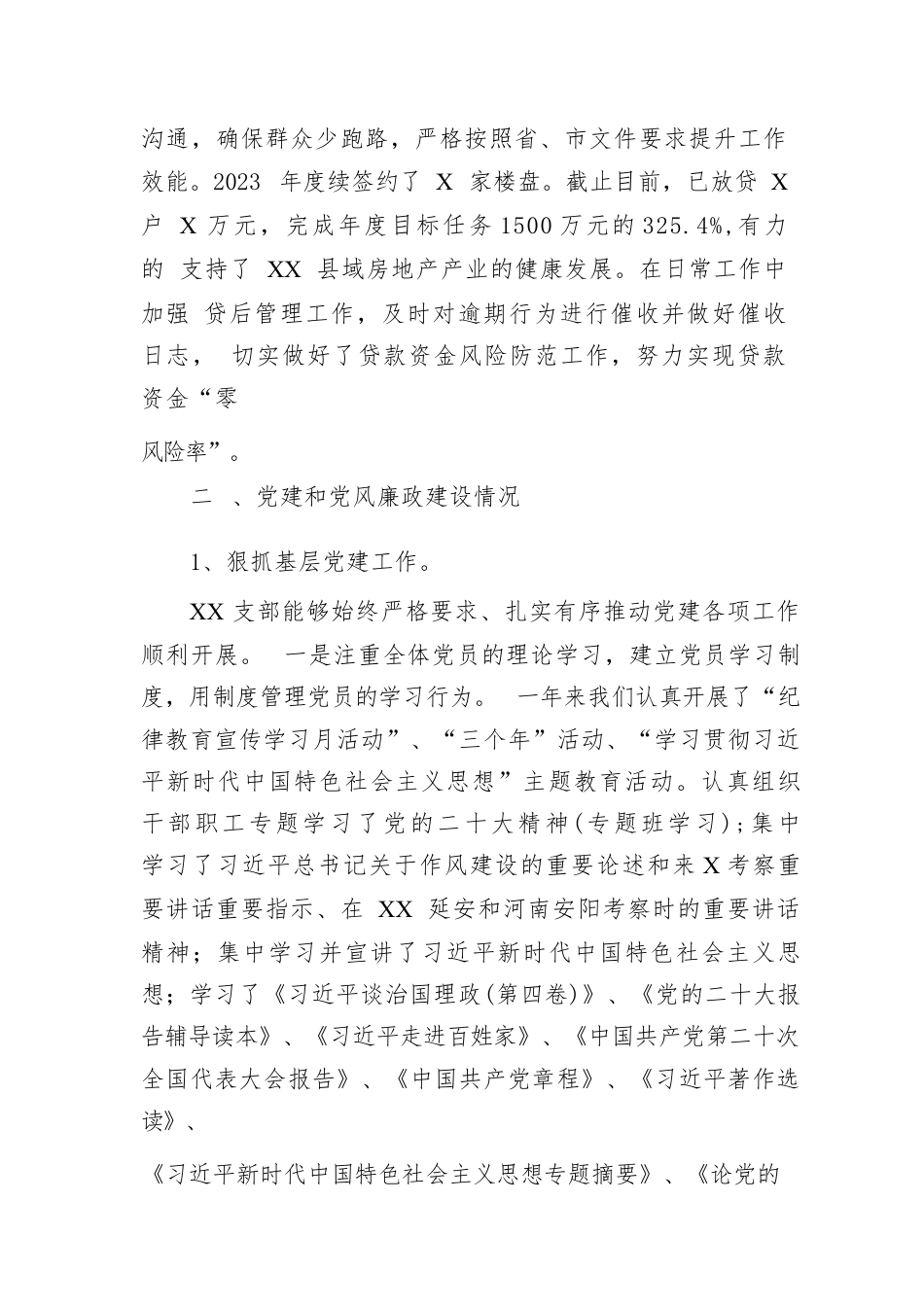 沟通，确保群众少跑路，严格按照省、市文件要求提升工作效能。2023 年度续签约了 X 家楼盘。截止目前，已放贷 X 户 X 万元，完成年度目标任务 1500 万元的 325.4%,有力的 支持了 XX 县域房地产产业的健康发展。在日常工作中加强 贷后管理工作，及时对逾期行为进行催收并做好催收日志， 切实做好了贷款资金风险防范工作，努力实现贷款资金“零

风险率”。

二 、党建和党风廉政建设情况

1、狠抓基层党建工作。

XX 支部能够始终严格要求、扎实有序推动党建各项工作顺利开展。 一是注重全体党员的理论学习，建立党员学习制度，用制度管理党员的学习行为。 一年来我们认真开展了“纪律教育宣传学习月活动”、“三个年”活动、“学习贯彻习近平新时代中国特色社会主义思想”主题教育活动。认真组织干部职工专题学习了党的二十大精神(专题班学习);集中学习了习近平总书记关于作风建设的重要论述和来 X 考察重要讲话重要指示、在 XX 延安和河南安阳考察时的重要讲话精神；集中学习并宣讲了习近平新时代中国特色社会主义思想；学习了《习近平谈治国理政(第四卷)》、《党的二十大报告辅导读本》、《习近平走进百姓家》、《中国共产党第二十次全国代表大会报告》、《中国共产党章程》、《习近平著作选读》、

《习近平新时代中国特色社会主义思想专题摘要》、《论党的